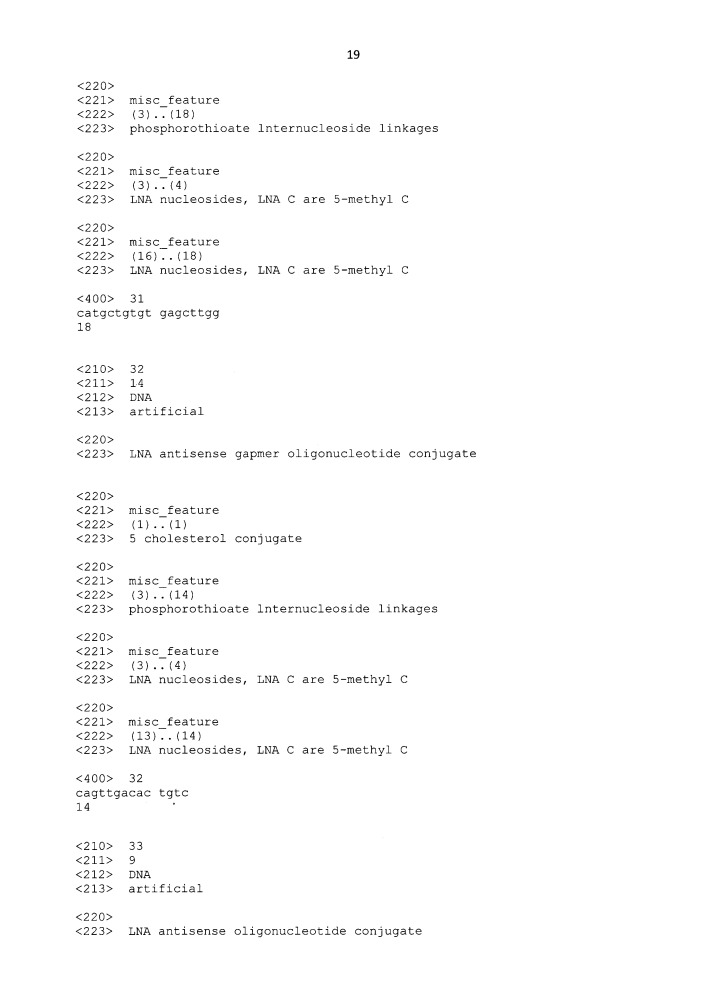 19

<220>
<221> misc_feature
<222> (3)..(18)
<223> phosphorothioate lnternucleoside linkages

<220>
<221> misc_feature
<222> (3)..(4)
<223> LNA nucleosides, LNA C are 5-methyl C

<220>
<221> misc_feature
<222> (16)..(18)
<223> LNA nucleosides, LNA C are 5-methyl C

<400> 31
catgctgtgt gagcttgg
18

<210> 32
<211> 14
<212> DNA
<213> artificial

<220>
<223> LNA antisense gapmer oligonucleotide conjugate

<220>
<221> misc_feature
<222> (1)..(1)
<223> 5 cholesterol conjugate

<220>
<221> misc_feature
<222> (3)..(14)
<223> phosphorothioate lnternucleoside linkages

<220>
<221> misc_feature
<222> (3)..(4)
<223> LNA nucleosides, LNA C are 5-methyl C

<220>
<221> misc_feature
<222> (13)..(14)
<223> LNA nucleosides, LNA C are 5-methyl C

<400> 32
cagttgacac tgtc
14

<210> 33
<211> 9
<212> DNA
<213> artificial

<220>
<223> LNA antisense oligonucleotide conjugate